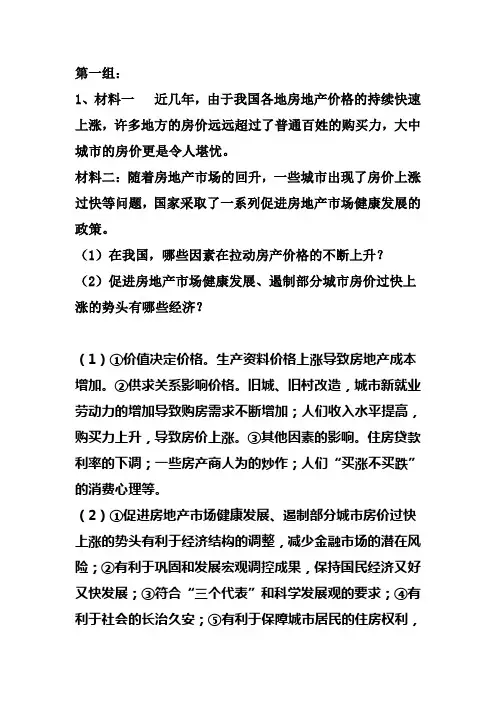 第一组：
1、材料一　近几年，由于我国各地房地产价格的持续快速上涨，许多地方的房价远远超过了普通百姓的购买力，大中城市的房价更是令人堪忧。
材料二：随着房地产市场的回升，一些城市出现了房价上涨过快等问题，国家采取了一系列促进房地产市场健康发展的政策。
（1）在我国，哪些因素在拉动房产价格的不断上升？
（2）促进房地产市场健康发展、遏制部分城市房价过快上涨的势头有哪些经济？

（1）①价值决定价格。生产资料价格上涨导致房地产成本增加。②供求关系影响价格。旧城、旧村改造，城市新就业劳动力的增加导致购房需求不断增加；人们收入水平提高，购买力上升，导致房价上涨。③其他因素的影响。住房贷款利率的下调；一些房产商人为的炒作；人们“买涨不买跌”的消费心理等。
（2）①促进房地产市场健康发展、遏制部分城市房价过快上涨的势头有利于经济结构的调整，减少金融市场的潜在风险；②有利于巩固和发展宏观调控成果，保持国民经济又好又快发展；③符合“三个代表”和科学发展观的要求；④有利于社会的长治久安；⑤有利于保障城市居民的住房权利，